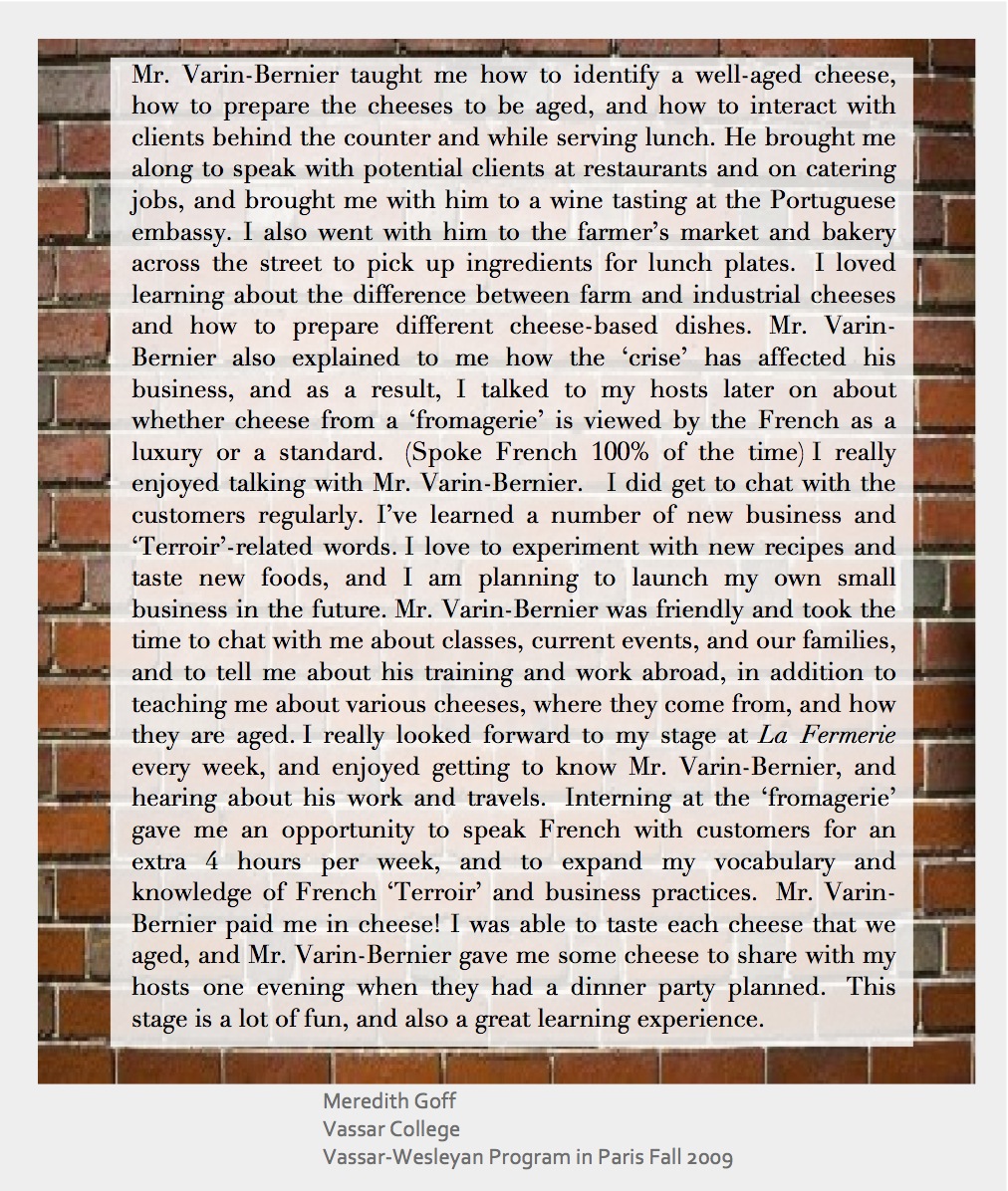 Mr. Varin-Bernier taught me how to identify a well-aged cheese, how to prepare the cheeses to be aged, and how to interact with clients behind the counter and while serving lunch. He brought me along to speak with potential clients at restaurants and on catering jobs, and brought me with him to a wine tasting at the Portuguese embassy. I also went with him to the farmer's market and bakery across the street to pick up ingredients for lunch plates. I loved learning about the difference between farm and industrial cheeses and how to prepare different cheese-based dishes. Mr. Varin-Bernier also explained to me how the 'crise' has affected his business, and as a result, I talked to my hosts later on about whether cheese from a 'fromagerie' is viewed by the French as a luxury or a standard. (Spoke French 100% of the time) I really enjoyed talking with Mr. Varin-Bernier. I did get to chat with the customers regularly. I've learned a number of new business and 'Terroir'-related words. I love to experiment with new recipes and taste new foods, and I am planning to launch my own small business in the future. Mr. Varin-Bernier was friendly and took the time to chat with me about classes, current events, and our families, and to tell me about his training and work abroad, in addition to teaching me about various cheeses, where they come from, and how they are aged. I really looked forward to my stage at La Fermerie every week, and enjoyed getting to know Mr. Varin-Bernier, and hearing about his work and travels. Interning at the 'fromagerie' gave me an opportunity to speak French with customers for an extra 4 hours per week, and to expand my vocabulary and knowledge of French 'Terroir' and business practices. Mr. Varin-Bernier paid me in cheese! I was able to taste each cheese that we aged, and Mr. Varin-Bernier gave me some cheese to share with my hosts one evening when they had a dinner party planned. This stage is a lot of fun, and also a great learning experience.

Meredith Goff
Vassar College
Vassar-Wesleyan Program in Paris Fall 2009